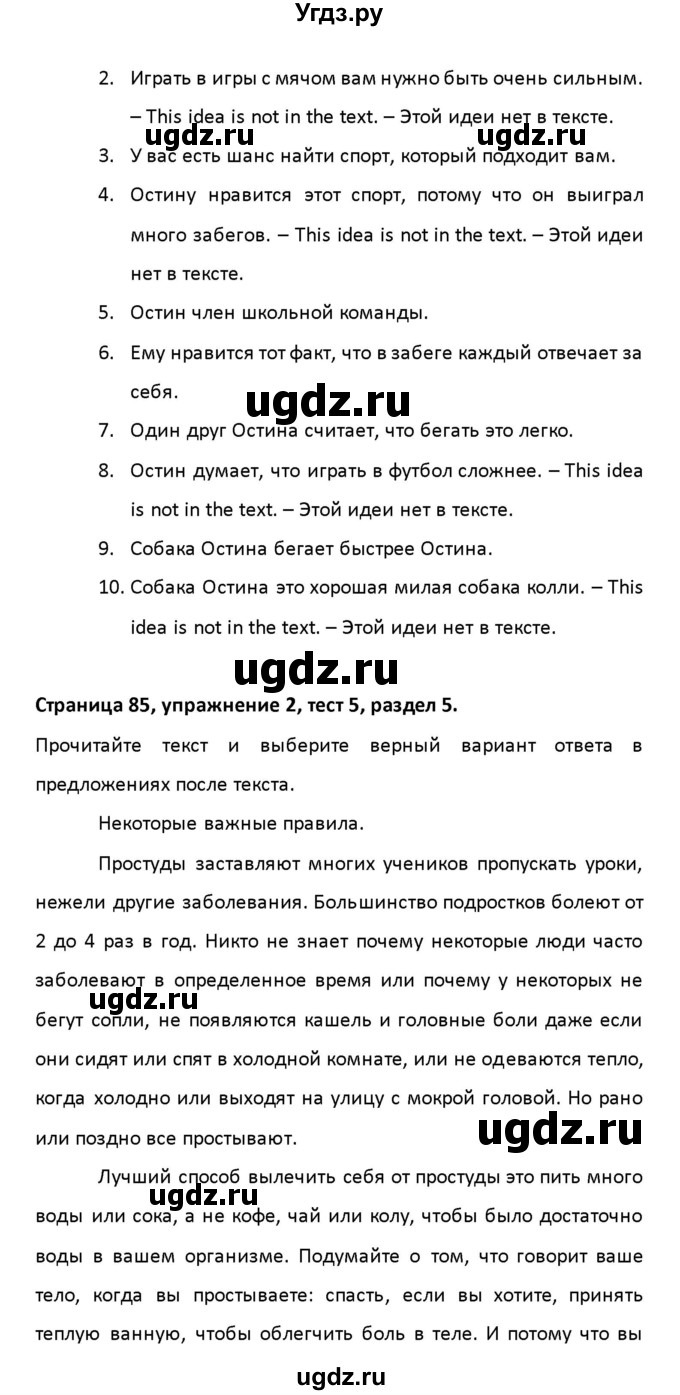 Угдз.ру

2. Играть в игры с мячом вам нужно быть очень сильным. – This idea is not in the text. – Этой идеи нет в тексте.

ugdz.ru ugdz.ru

3. У вас есть шанс найти спорт, который подходит вам.
4. Остину нравится этот спорт, потому что он выиграл много забегов. – This idea is not in the text. – Этой идеи нет в тексте.
5. Остин член школьной команды.
6. Ему нравится тот факт, что в забеге каждый отвечает за себя.

ugdz.ru

7. Один друг Остина считает, что бегать это легко.
8. Остин думает, что играть в футбол сложнее. – This idea is not in the text. – Этой идеи нет в тексте.
9. Собака Остина бегает быстрее Остина.
10. Собака Остина это хорошая милая собака колли. – This idea is not in the text. – Этой идеи нет в тексте.

ugdz.ru

Страница 85, упражнение 2, тест 5, раздел 5.

Прочитайте текст и выберите верный вариант ответа в предложениях после текста.

Некоторые важные правила.

Простуды заставляют многих учеников пропускать уроки, нежели другие заболевания. Большинство подростков болеют от 2 до 4 раз в год. Никто не знает почему некоторые люди часто заболевают в определенное время или почему у некоторых не бегут сопли, не появляются кашель и головные боли даже если они сидят или спят в холодной комнате, или не одеваются тепло, когда холодно или выходят на улицу с мокрой головой. Но рано или поздно все простывают.

ugdz.ru ugdz.ru

Лучший способ вылечить себя от простуды это пить много воды или сока, а не кофе, чай или колу, чтобы было достаточно воды в вашем организме. Подумайте о том, что говорит ваше тело, когда вы простываете: спасть, если вы хотите, принять теплую ванную, чтобы облегчить боль в теле. И потому что вы

ugdz.ru

ugdz.ru